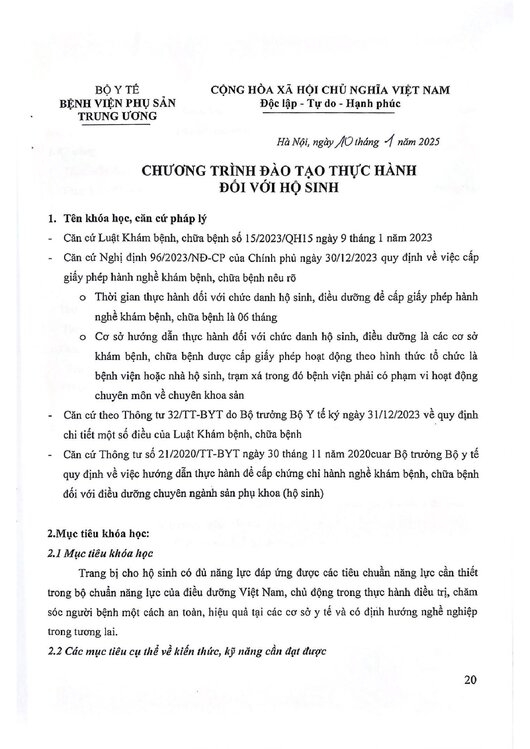 BỘ Y TẾ
BỆNH VIỆN PHỤ SẢN TRUNG ƯƠNG

CỘNG HÒA XÃ HỘI CHỦ NGHĨA VIỆT NAM
Độc lập - Tự do - Hạnh phúc

Hà Nội, ngày 10 tháng 1 năm 2025

CHƯƠNG TRÌNH ĐÀO TẠO THỰC HÀNH
ĐỐI VỚI HỘ SINH

1. Tên khóa học, căn cứ pháp lý

- Căn cứ Luật Khám bệnh, chữa bệnh số 15/2023/QH15 ngày 9 tháng 1 năm 2023

- Căn cứ Nghị định 96/2023/NĐ-CP của Chính phủ ngày 30/12/2023 quy định về việc cấp giấy phép hành nghề khám bệnh, chữa bệnh nêu rõ

o Thời gian thực hành đối với chức danh hộ sinh, điều dưỡng để cấp giấy phép hành nghề khám bệnh, chữa bệnh là 06 tháng

o Cơ sở hướng dẫn thực hành đối với chức danh hộ sinh, điều dưỡng là các cơ sở khám bệnh, chữa bệnh được cấp giấy phép hoạt động theo hình thức tổ chức là bệnh viện hoặc nhà hộ sinh, trạm xá trong đó bệnh viện phải có phạm vi hoạt động chuyên môn về chuyên khoa sản

- Căn cứ theo Thông tư 32/TT-BYT do Bộ trưởng Bộ Y tế ký ngày 31/12/2023 về quy định chi tiết một số điều của Luật Khám bệnh, chữa bệnh

- Căn cứ Thông tư số 21/2020/TT-BYT ngày 30 tháng 11 năm 2020cuar Bộ trưởng Bộ y tế quy định về việc hướng dẫn thực hành để cấp chứng chỉ hành nghề khám bệnh, chữa bệnh đối với điều dưỡng chuyên ngành sản phụ khoa (hộ sinh)

2.Mục tiêu khóa học:

2.1 Mục tiêu khóa học

Trang bị cho hộ sinh có đủ năng lực đáp ứng được các tiêu chuẩn năng lực cần thiết trong bộ chuẩn năng lực của điều dưỡng Việt Nam, chủ động trong thực hành điều trị, chăm sóc người bệnh một cách an toàn, hiệu quả tại các cơ sở y tế và có định hướng nghề nghiệp trong tương lai.

2.2 Các mục tiêu cụ thể về kiến thức, kỹ năng cần đạt được

20